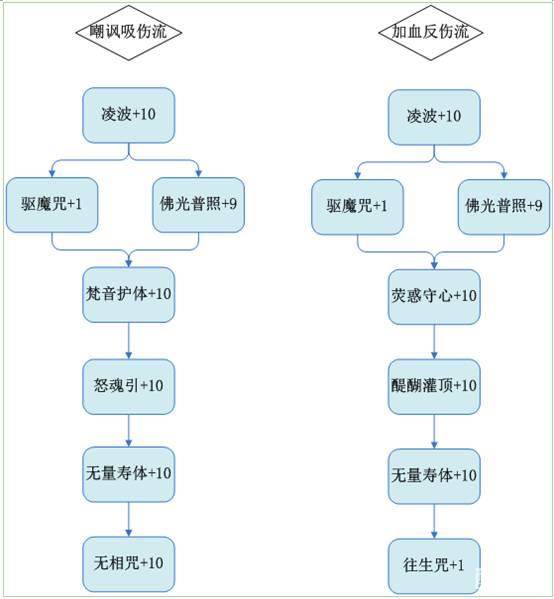 嘲讽吸伤流

凌波+10

驱魔咒+1

佛光普照+9

梵音护体+10

怒魂引+10

无量寿体+10

无相咒+10

加血反伤流

凌波+10

驱魔咒+1

佛光普照+9

荧惑守心+10

醍醐灌顶+10

无量寿体+10

往生咒+1